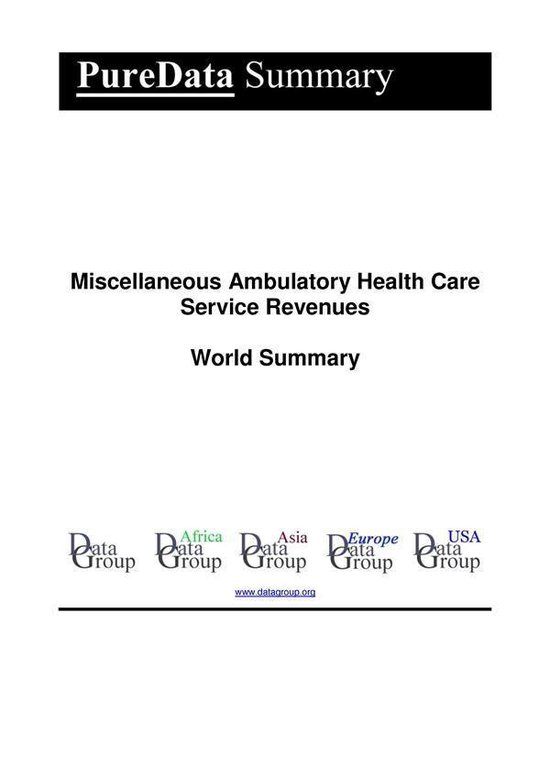 PureData Summary

Miscellaneous Ambulatory Health Care Service Revenues

World Summary

Data Group

Africa Data Group

Asia Data Group

Europe Data Group

USA Data Group

www.datagroup.org